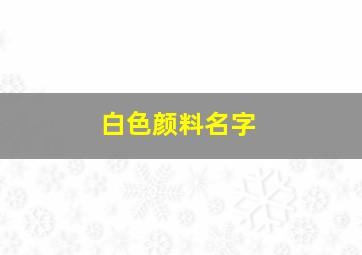 白色颜料名字